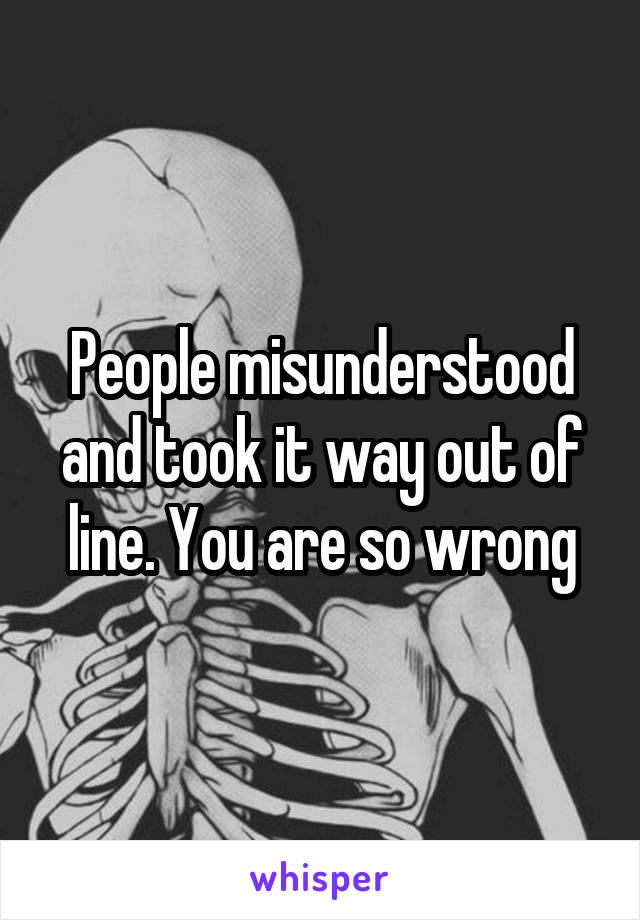 People misunderstood and took it way out of line. You are so wrong

whisper